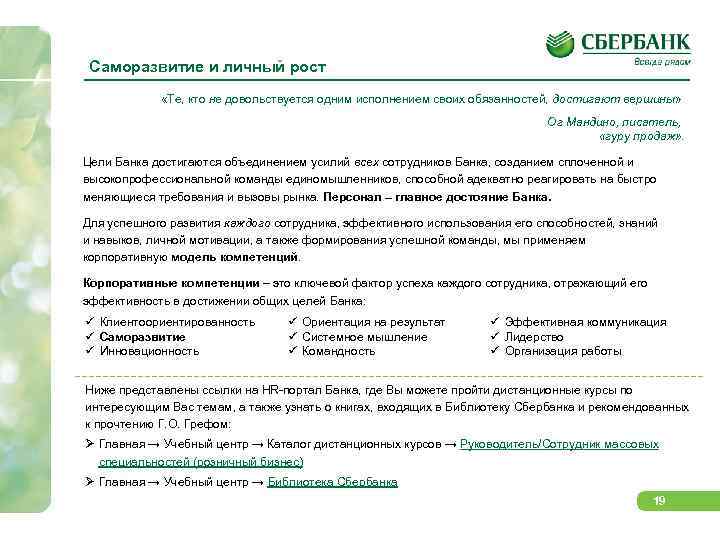 СБЕРБАНК
Всегда рядом

Саморазвитие и личный рост

«Те, кто не довольствуется одним исполнением своих обязанностей, достигают вершины»

Ог Мандино, писатель, «гуру продаж».

Цели Банка достигаются объединением усилий всех сотрудников Банка, созданием сплоченной и высокопрофессиональной команды единомышленников, способной адекватно реагировать на быстро меняющиеся требования и вызовы рынка. Персонал – главное достояние Банка.

Для успешного развития каждого сотрудника, эффективного использования его способностей, знаний и навыков, личной мотивации, а также формирования успешной команды, мы применяем корпоративную модель компетенций.

Корпоративные компетенции – это ключевой фактор успеха каждого сотрудника, отражающий его эффективность в достижении общих целей Банка:

✓ Клиентоориентированность
✓ Саморазвитие
✓ Инновационность

✓ Ориентация на результат
✓ Системное мышление
✓ Командность

✓ Эффективная коммуникация
✓ Лидерство
✓ Организация работы

Ниже представлены ссылки на HR-портал Банка, где Вы можете пройти дистанционные курсы по интересующим Вас темам, а также узнать о книгах, входящих в Библиотеку Сбербанка и рекомендованных к прочтению Г.О. Грефом:

➢ Главная → Учебный центр → Каталог дистанционных курсов → Руководитель/Сотрудник массовых специальностей (розничный бизнес)

➢ Главная → Учебный центр → Библиотека Сбербанка

19